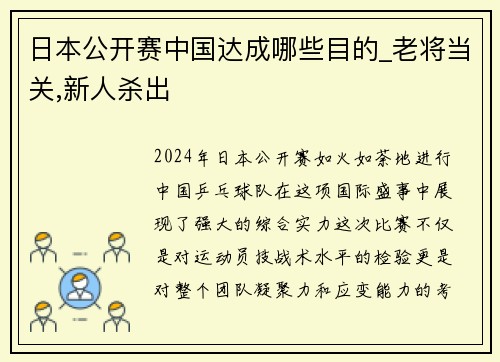 日本公开赛中国达成哪些目的_老将当关,新人杀出

2024年日本公开赛如火如荼地进行中国乒乓球队在这项国际盛事中展现了强大的综合实力这次比赛不仅是对运动员技战术水平的检验更是对整个团队凝聚力和应变能力的考